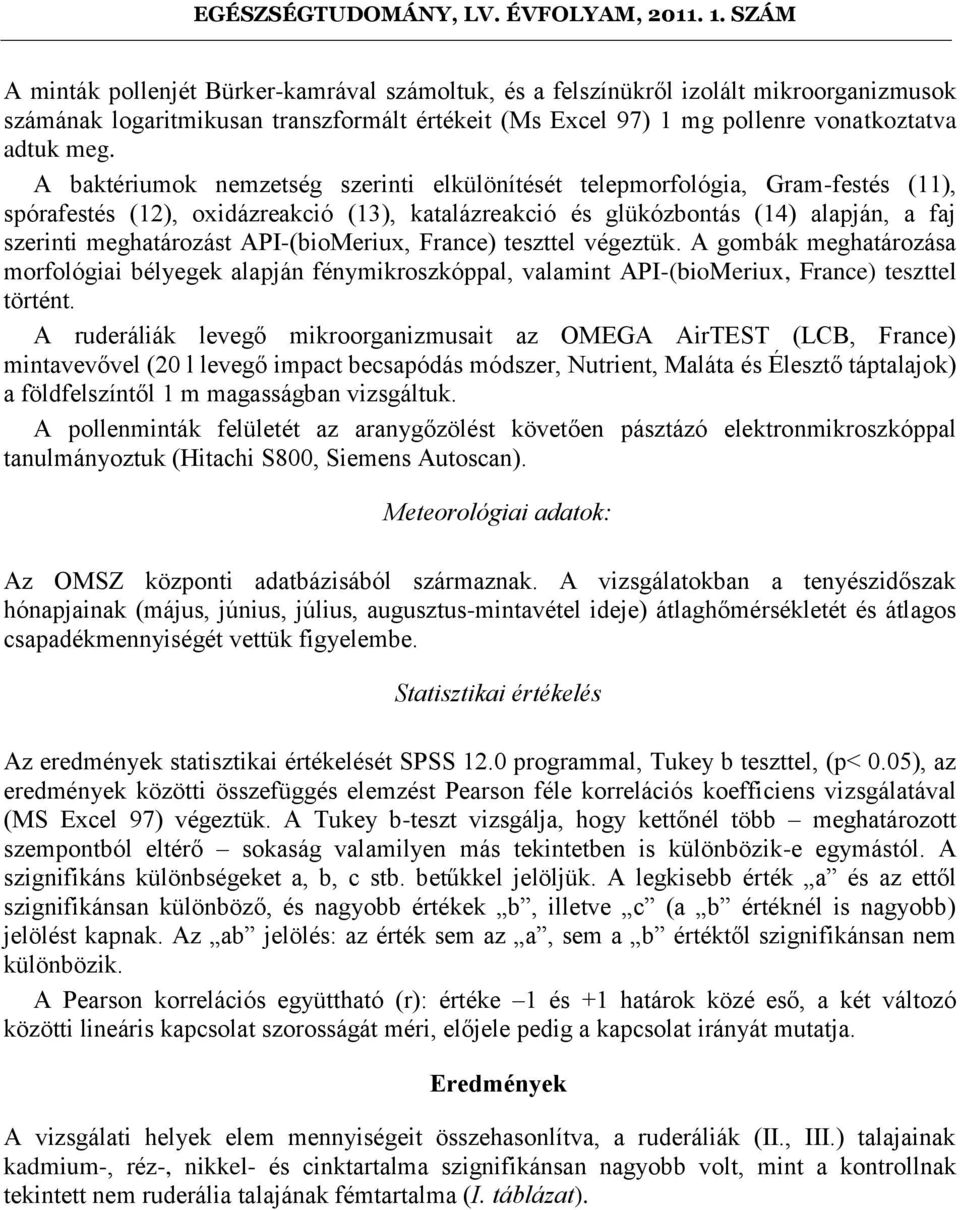 EGÉSZSÉGTUDOMÁNY, LV. ÉVFOLYAM, 2011. 1. SZÁM

A minták pollenjét Bürker-kamrával számoltuk, és a felszínükről izolált mikroorganizmusok számának logaritmikusan transzformált értékeit (Ms Excel 97) 1 mg pollenre vonatkoztatva adtuk meg.

A baktériumok nemzetség szerinti elkülönítését telepmorfológia, Gram-festés (11), spórafestés (12), oxidázreakció (13), katalázreakció és glükózbontás (14) alapján, a faj szerinti meghatározást API-(bioMeriux, France) teszttel végeztük. A gombák meghatározása morfológiai bélyegek alapján fénymikroszkóppal, valamint API-(bioMeriux, France) teszttel történt.

A ruderáliák levegő mikroorganizmusait az OMEGA AirTEST (LCB, France) mintavevővel (20 l levegő impact becsapódás módszer, Nutrient, Maláta és Élesztő táptalajok) a földfelszíntől 1 m magasságban vizsgáltuk.

A pollenminták felületét az aranygőzölést követően pásztázó elektronmikroszkóppal tanulmányoztuk (Hitachi S800, Siemens Autoscan).

Meteorológiai adatok:

Az OMSZ központi adatbázisából származnak. A vizsgálatokban a tenyészidőszak hónapjainak (május, június, július, augusztus-mintavétel ideje) átlaghőmérsékletét és átlagos csapadékmennyiségét vettük figyelembe.

Statisztikai értékelés

Az eredmények statisztikai értékelését SPSS 12.0 programmal, Tukey b teszttel, (p< 0.05), az eredmények közötti összefüggés elemzést Pearson féle korrelációs koefficiens vizsgálatával (MS Excel 97) végeztük. A Tukey b-teszt vizsgálja, hogy kettőnél több – meghatározott szempontból eltérő – sokaság valamilyen más tekintetben is különbözik-e egymástól. A szignifikáns különbségeket a, b, c stb. betűkkel jelöljük. A legkisebb érték „a” és az ettől szignifikánsan különböző, és nagyobb értékek „b”, illetve „c” (a „b” értéknél is nagyobb) jelölést kapnak. Az „ab” jelölés: az érték sem az „a”, sem a „b” értéktől szignifikánsan nem különbözik.

A Pearson korrelációs együttható (r): értéke –1 és +1 határok közé eső, a két változó közötti lineáris kapcsolat szorosságát méri, előjele pedig a kapcsolat irányát mutatja.

Eredmények

A vizsgálati helyek elem mennyiségeit összehasonlítva, a ruderáliák (II., III.) talajainak kadmium-, réz-, nikkel- és cinktartalma szignifikánsan nagyobb volt, mint a kontrollnak tekintett nem ruderália talajának fémtartalma (I. táblázat).